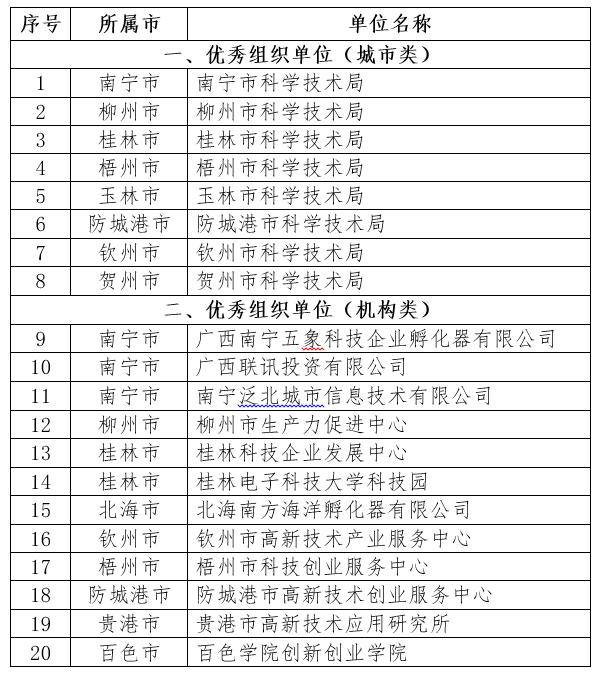 | 序号 | 所属市 | 单位名称 |
|---|---|---|
| 一、优秀组织单位（城市类） | | |
| 1 | 南宁市 | 南宁市科学技术局 |
| 2 | 柳州市 | 柳州市科学技术局 |
| 3 | 桂林市 | 桂林市科学技术局 |
| 4 | 梧州市 | 梧州市科学技术局 |
| 5 | 玉林市 | 玉林市科学技术局 |
| 6 | 防城港市 | 防城港市科学技术局 |
| 7 | 钦州市 | 钦州市科学技术局 |
| 8 | 贺州市 | 贺州市科学技术局 |
| 二、优秀组织单位（机构类） | | |
| 9 | 南宁市 | 广西南宁五象科技企业孵化器有限公司 |
| 10 | 南宁市 | 广西联讯投资有限公司 |
| 11 | 南宁市 | 南宁泛北城市信息技术有限公司 |
| 12 | 柳州市 | 柳州市生产力促进中心 |
| 13 | 桂林市 | 桂林科技企业发展中心 |
| 14 | 桂林市 | 桂林电子科技大学科技园 |
| 15 | 北海市 | 北海南方海洋孵化器有限公司 |
| 16 | 钦州市 | 钦州市高新技术产业服务中心 |
| 17 | 梧州市 | 梧州市科技创业服务中心 |
| 18 | 防城港市 | 防城港市高新技术创业服务中心 |
| 19 | 贵港市 | 贵港市高新技术应用研究所 |
| 20 | 百色市 | 百色学院创新创业学院 |